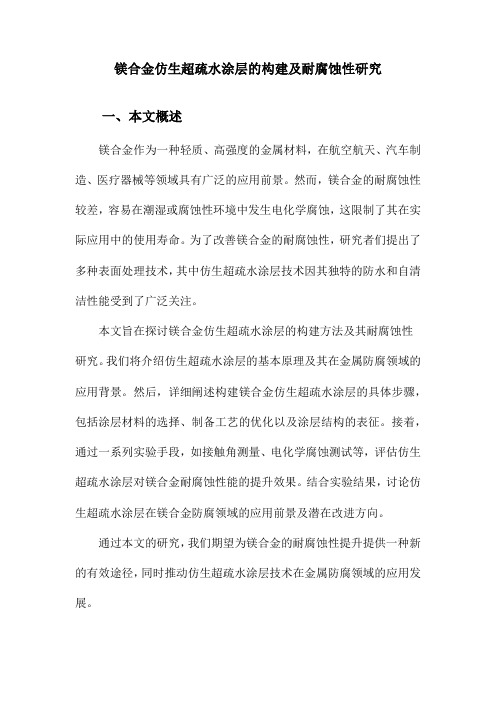 镁合金仿生超疏水涂层的构建及耐腐蚀性研究

一、本文概述

镁合金作为一种轻质、高强度的金属材料，在航空航天、汽车制造、医疗器械等领域具有广泛的应用前景。然而，镁合金的耐腐蚀性较差，容易在潮湿或腐蚀性环境中发生电化学腐蚀，这限制了其在实际应用中的使用寿命。为了改善镁合金的耐腐蚀性，研究者们提出了多种表面处理技术，其中仿生超疏水涂层技术因其独特的防水和自清洁性能受到了广泛关注。

本文旨在探讨镁合金仿生超疏水涂层的构建方法及其耐腐蚀性研究。我们将介绍仿生超疏水涂层的基本原理及其在金属防腐领域的应用背景。然后，详细阐述构建镁合金仿生超疏水涂层的具体步骤，包括涂层材料的选择、制备工艺的优化以及涂层结构的表征。接着，通过一系列实验手段，如接触角测量、电化学腐蚀测试等，评估仿生超疏水涂层对镁合金耐腐蚀性能的提升效果。结合实验结果，讨论仿生超疏水涂层在镁合金防腐领域的应用前景及潜在改进方向。

通过本文的研究，我们期望为镁合金的耐腐蚀性提升提供一种新的有效途径，同时推动仿生超疏水涂层技术在金属防腐领域的应用发展。